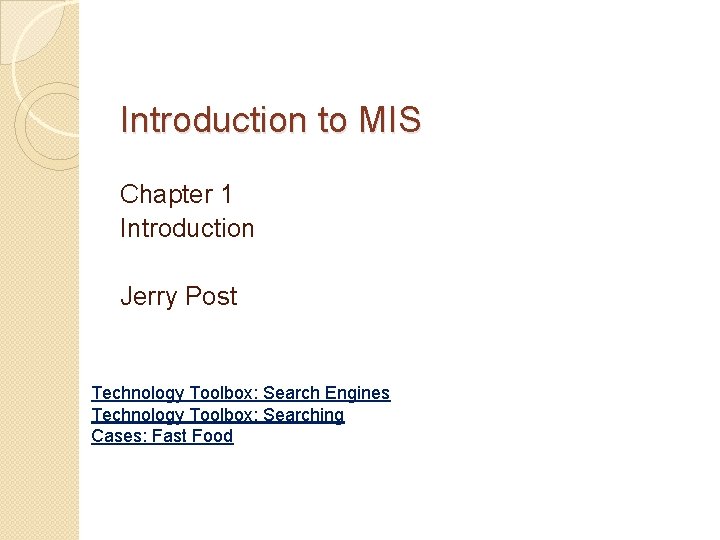 Introduction to MIS

Chapter 1
Introduction

Jerry Post

Technology Toolbox: Search Engines
Technology Toolbox: Searching
Cases: Fast Food